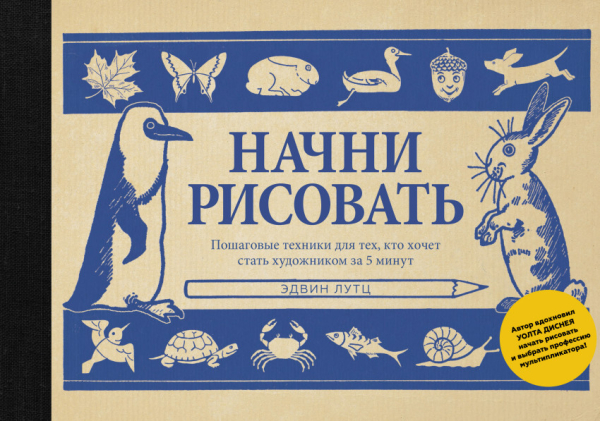 НАЧНИ РИСОВАТЬ

Пошаговые техники для тех, кто хочет стать художником за 5 минут

ЭДВИН ЛУТЦ

Автор вдохновил УОЛТА ДИСНЕЯ начать рисовать и выбрать профессию мультипликатора!